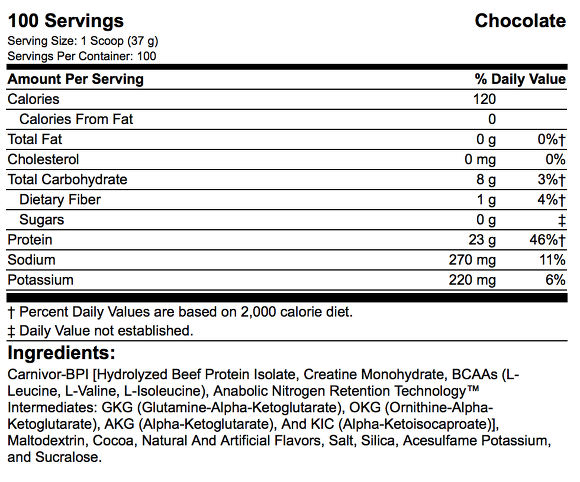 100 Servings
Chocolate
Serving Size: 1 Scoop (37 g)
Servings Per Container: 100

| Amount Per Serving | | % Daily Value |
|---|---|---|
| Calories | 120 | |
| Calories From Fat | 0 | |
| Total Fat | 0 g | 0%† |
| Cholesterol | 0 mg | 0% |
| Total Carbohydrate | 8 g | 3%† |
| Dietary Fiber | 1 g | 4%† |
| Sugars | 0 g | ‡ |
| Protein | 23 g | 46%† |
| Sodium | 270 mg | 11% |
| Potassium | 220 mg | 6% |

† Percent Daily Values are based on 2,000 calorie diet.
‡ Daily Value not established.

Ingredients:
Carnivor-BPI [Hydrolyzed Beef Protein Isolate, Creatine Monohydrate, BCAAs (L-Leucine, L-Valine, L-Isoleucine), Anabolic Nitrogen Retention Technology™ Intermediates: GKG (Glutamine-Alpha-Ketoglutarate), OKG (Ornithine-Alpha-Ketoglutarate), AKG (Alpha-Ketoglutarate), And KIC (Alpha-Ketoisocaproate)], Maltodextrin, Cocoa, Natural And Artificial Flavors, Salt, Silica, Acesulfame Potassium, and Sucralose.